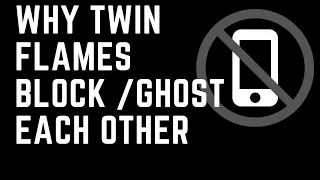 WHY TWIN FLAMES BLOCK /GHOST EACH OTHER